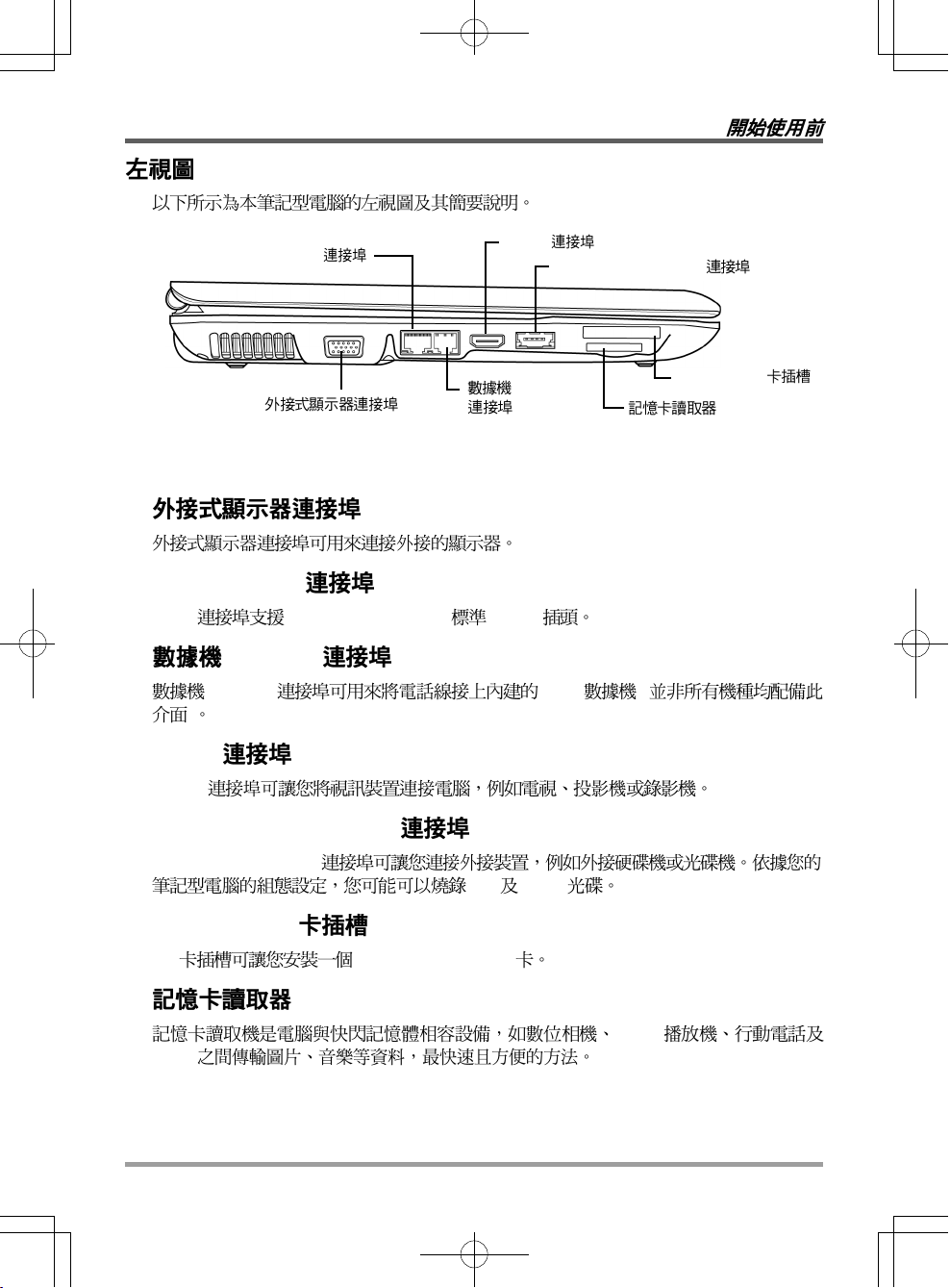 開始使用前

左視圖

以下所示為本筆記型電腦的左視圖及其簡要說明。

連接埠

連接埠

連接埠

卡插槽

外接式顯示器連接埠

數據機 連接埠

記憶卡讀取器

外接式顯示器連接埠

外接式顯示器連接埠可用來連接外接的顯示器。

連接埠

連接埠支援 標準 插頭。

數據機 連接埠

數據機 連接埠可用來將電話線接上內建的 數據機 並非所有機種均配備此介面 。

連接埠

連接埠可讓您將視訊裝置連接電腦，例如電視、投影機或錄影機。

連接埠

連接埠可讓您連接外接裝置，例如外接硬碟機或光碟機。依據您的筆記型電腦的組態設定，您可能可以燒錄 及 光碟。

卡插槽

卡插槽可讓您安裝一個 卡。

記憶卡讀取器

記憶卡讀取機是電腦與快閃記憶體相容設備，如數位相機、 播放機、行動電話及 之間傳輸圖片、音樂等資料，最快速且方便的方法。